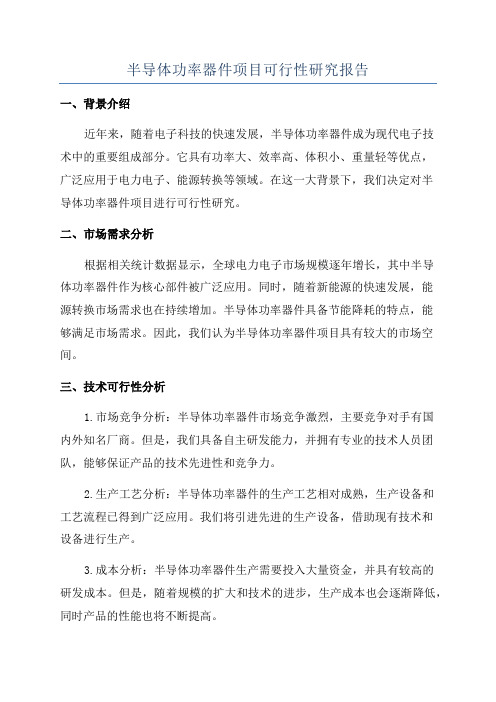 半导体功率器件项目可行性研究报告

一、背景介绍

近年来，随着电子科技的快速发展，半导体功率器件成为现代电子技术中的重要组成部分。它具有功率大、效率高、体积小、重量轻等优点，广泛应用于电力电子、能源转换等领域。在这一大背景下，我们决定对半导体功率器件项目进行可行性研究。

二、市场需求分析

根据相关统计数据显示，全球电力电子市场规模逐年增长，其中半导体功率器件作为核心部件被广泛应用。同时，随着新能源的快速发展，能源转换市场需求也在持续增加。半导体功率器件具备节能降耗的特点，能够满足市场需求。因此，我们认为半导体功率器件项目具有较大的市场空间。

三、技术可行性分析

1.市场竞争分析：半导体功率器件市场竞争激烈，主要竞争对手有国内外知名厂商。但是，我们具备自主研发能力，并拥有专业的技术人员团队，能够保证产品的技术先进性和竞争力。

2.生产工艺分析：半导体功率器件的生产工艺相对成熟，生产设备和工艺流程已得到广泛应用。我们将引进先进的生产设备，借助现有技术和设备进行生产。

3.成本分析：半导体功率器件生产需要投入大量资金，并具有较高的研发成本。但是，随着规模的扩大和技术的进步，生产成本也会逐渐降低，同时产品的性能也将不断提高。